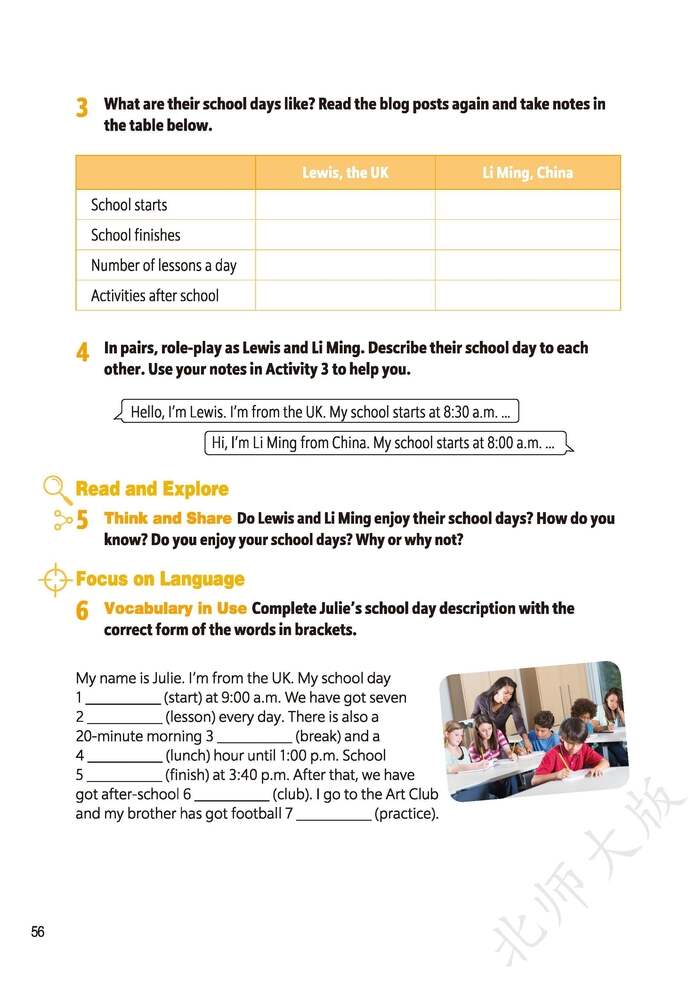 3 What are their school days like? Read the blog posts again and take notes in the table below.

| | Lewis, the UK | Li Ming, China |
|---|---|---|
| School starts | | |
| School finishes | | |
| Number of lessons a day | | |
| Activities after school | | |

4 In pairs, role-play as Lewis and Li Ming. Describe their school day to each other. Use your notes in Activity 3 to help you.

Hello, I'm Lewis. I'm from the UK. My school starts at 8:30 a.m. ...

Hi, I'm Li Ming from China. My school starts at 8:00 a.m. ...

Read and Explore

5 Think and Share Do Lewis and Li Ming enjoy their school days? How do you know? Do you enjoy your school days? Why or why not?

Focus on Language

6 Vocabulary in Use Complete Julie's school day description with the correct form of the words in brackets.

My name is Julie. I'm from the UK. My school day 1 __________ (start) at 9:00 a.m. We have got seven 2 __________ (lesson) every day. There is also a 20-minute morning 3 __________ (break) and a 4 __________ (lunch) hour until 1:00 p.m. School 5 __________ (finish) at 3:40 p.m. After that, we have got after-school 6 __________ (club). I go to the Art Club and my brother has got football 7 __________ (practice).

56

北师大版